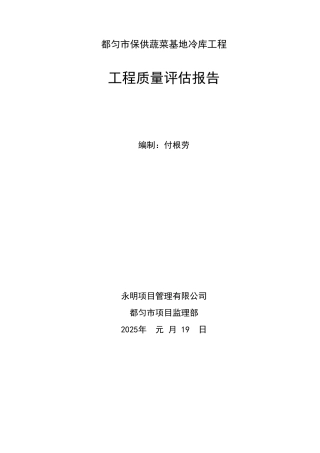 都匀市保供蔬菜基地冷库工程

工程质量评估报告

编制：付根劳

永明项目管理有限公司

都匀市项目监理部

2025年　元 月 19　日